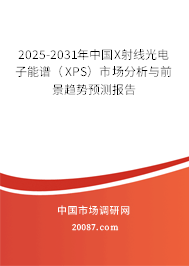 2025-2031年中国X射线光电子能谱（XPS）市场分析与前景趋势预测报告

中国市场调研网

20087.com